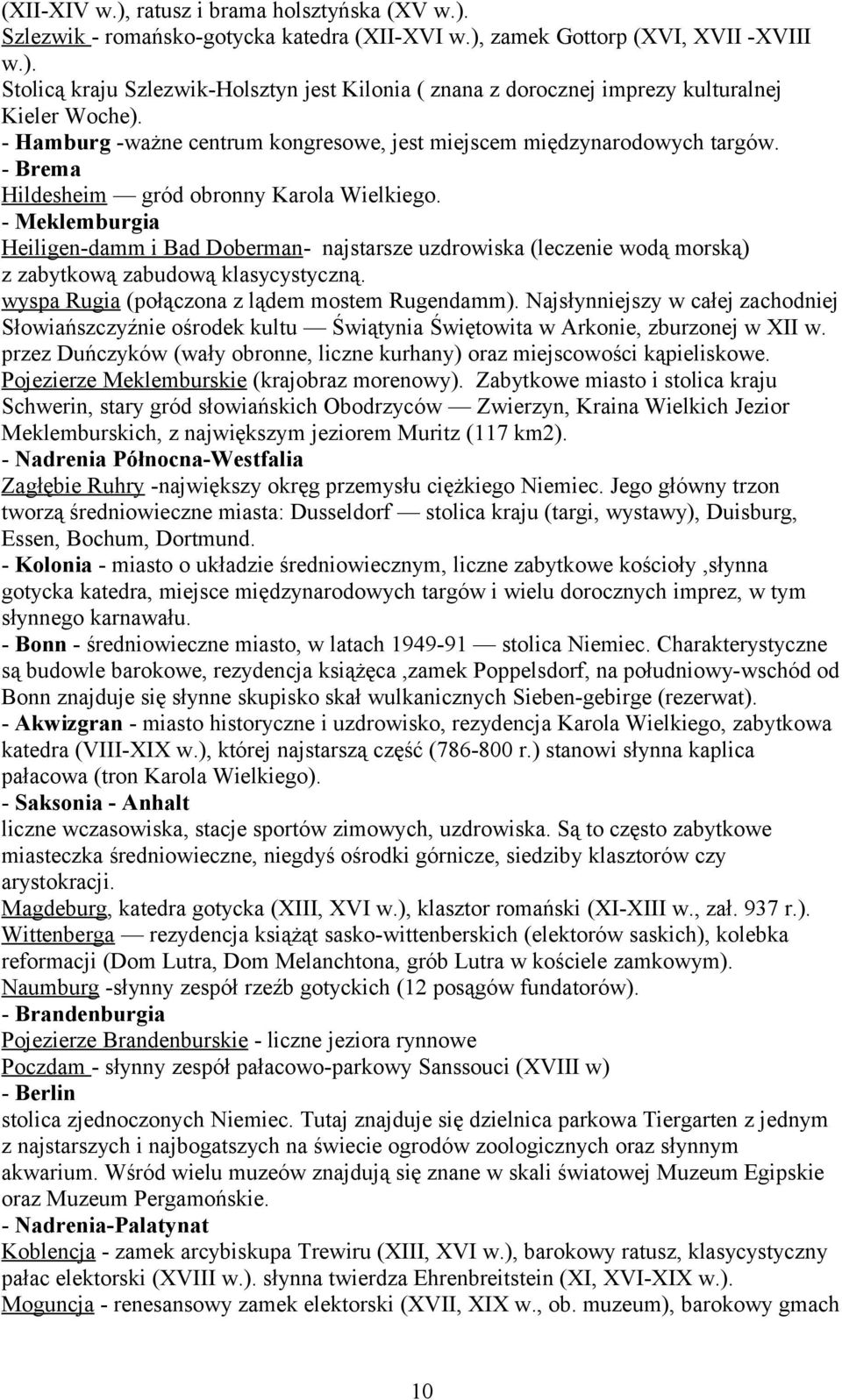 (XII-XIV w.), ratusz i brama holsztyńska (XV w.).
Szlezwik - romańsko-gotycka katedra (XII-XVI w.), zamek Gottorp (XVI, XVII -XVIII w.).
Stolicą kraju Szlezwik-Holsztyn jest Kilonia ( znana z dorocznej imprezy kulturalnej Kieler Woche).
- Hamburg -ważne centrum kongresowe, jest miejscem międzynarodowych targów.
- Brema
Hildesheim — gród obronny Karola Wielkiego.
- Meklemburgia
Heiligen-damm i Bad Doberman- najstarsze uzdrowiska (leczenie wodą morską) z zabytkową zabudową klasycystyczną.
wyspa Rugia (połączona z lądem mostem Rugendamm). Najsłynniejszy w całej zachodniej Słowiańszczyźnie ośrodek kultu — Świątynia Świętowita w Arkonie, zburzonej w XII w. przez Duńczyków (wały obronne, liczne kurhany) oraz miejscowości kąpieliskowe.
Pojezierze Meklemburskie (krajobraz morenowy). Zabytkowe miasto i stolica kraju Schwerin, stary gród słowiańskich Obodrzyców — Zwierzyn, Kraina Wielkich Jezior Meklemburskich, z największym jeziorem Muritz (117 km2).
- Nadrenia Północna-Westfalia
Zagłębie Ruhry -największy okręg przemysłu ciężkiego Niemiec. Jego główny trzon tworzą średniowieczne miasta: Dusseldorf — stolica kraju (targi, wystawy), Duisburg, Essen, Bochum, Dortmund.
- Kolonia - miasto o układzie średniowiecznym, liczne zabytkowe kościoły ,słynna gotycka katedra, miejsce międzynarodowych targów i wielu dorocznych imprez, w tym słynnego karnawału.
- Bonn - średniowieczne miasto, w latach 1949-91 — stolica Niemiec. Charakterystyczne są budowle barokowe, rezydencja książęca ,zamek Poppelsdorf, na południowy-wschód od Bonn znajduje się słynne skupisko skał wulkanicznych Sieben-gebirge (rezerwat).
- Akwizgran - miasto historyczne i uzdrowisko, rezydencja Karola Wielkiego, zabytkowa katedra (VIII-XIX w.), której najstarszą część (786-800 r.) stanowi słynna kaplica pałacowa (tron Karola Wielkiego).
- Saksonia - Anhalt
liczne wczasowiska, stacje sportów zimowych, uzdrowiska. Są to często zabytkowe miasteczka średniowieczne, niegdyś ośrodki górnicze, siedziby klasztorów czy arystokracji.
Magdeburg, katedra gotycka (XIII, XVI w.), klasztor romański (XI-XIII w., zał. 937 r.).
Wittenberga — rezydencja książąt sasko-wittenberskich (elektorów saskich), kolebka reformacji (Dom Lutra, Dom Melanchtona, grób Lutra w kościele zamkowym).
Naumburg -słynny zespół rzeźb gotyckich (12 posągów fundatorów).
- Brandenburgia
Pojezierze Brandenburskie - liczne jeziora rynnowe
Poczdam - słynny zespół pałacowo-parkowy Sanssouci (XVIII w)
- Berlin
stolica zjednoczonych Niemiec. Tutaj znajduje się dzielnica parkowa Tiergarten z jednym z najstarszych i najbogatszych na świecie ogrodów zoologicznych oraz słynnym akwarium. Wśród wielu muzeów znajdują się znane w skali światowej Muzeum Egipskie oraz Muzeum Pergamońskie.
- Nadrenia-Palatynat
Koblencja - zamek arcybiskupa Trewiru (XIII, XVI w.), barokowy ratusz, klasycystyczny pałac elektorski (XVIII w.). słynna twierdza Ehrenbreitstein (XI, XVI-XIX w.).
Moguncja - renesansowy zamek elektorski (XVII, XIX w., ob. muzeum), barokowy gmach

10